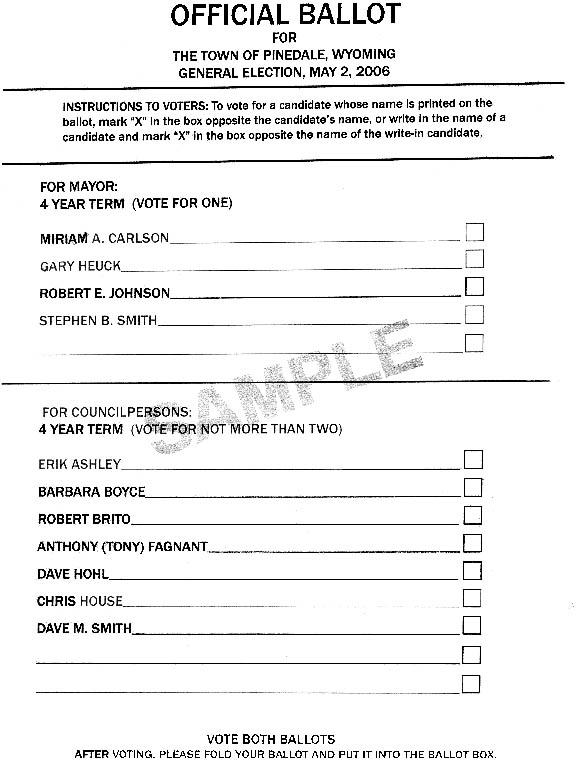 OFFICIAL BALLOT
FOR
THE TOWN OF PINEDALE, WYOMING
GENERAL ELECTION, MAY 2, 2006

INSTRUCTIONS TO VOTERS: To vote for a candidate whose name is printed on the ballot, mark "X" in the box opposite the candidate's name, or write in the name of a candidate and mark "X" in the box opposite the name of the write-in candidate.

FOR MAYOR:
4 YEAR TERM (VOTE FOR ONE)

MIRIAM A. CARLSON

GARY HEUCK

ROBERT E. JOHNSON

STEPHEN B. SMITH

SAMPLE

FOR COUNCILPERSONS:
4 YEAR TERM (VOTE FOR NOT MORE THAN TWO)

ERIK ASHLEY

BARBARA BOYCE

ROBERT BRITO

ANTHONY (TONY) FAGNANT

DAVE HOHL

CHRIS HOUSE

DAVE M. SMITH

VOTE BOTH BALLOTS
AFTER VOTING, PLEASE FOLD YOUR BALLOT AND PUT IT INTO THE BALLOT BOX.